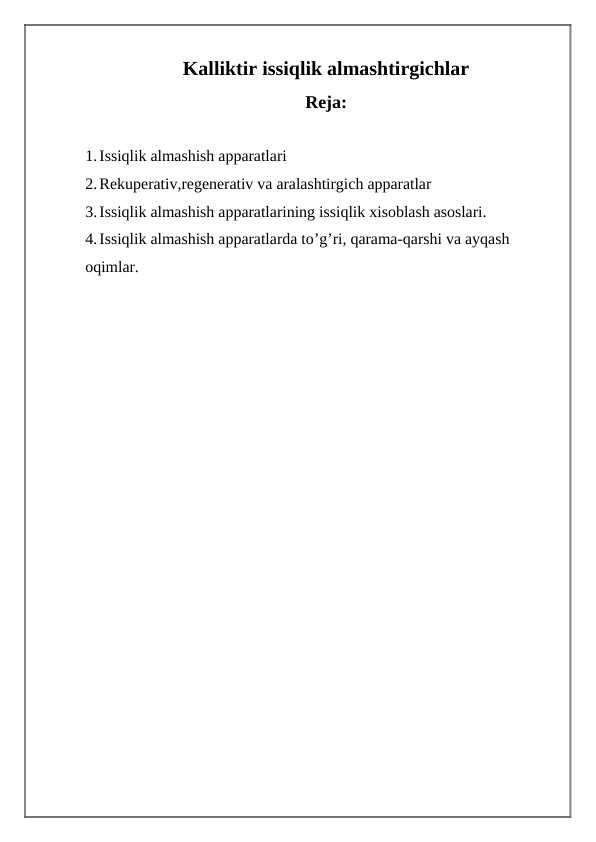 Kalliktir issiqlik almashtirgichlar

Reja:

1. Issiqlik almashish apparatlari
2. Rekuperativ,regenerativ va aralashtirgich apparatlar
3. Issiqlik almashish apparatlarining issiqlik xisoblash asoslari.
4. Issiqlik almashish apparatlarda to’g’ri, qarama-qarshi va ayqash oqimlar.